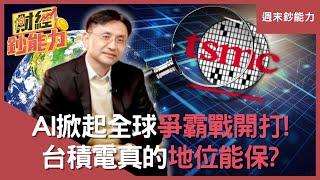 財經鈔能力

週末鈔能力

tsmc

AI掀起全球爭霸戰開打!
台積電真的地位能保?